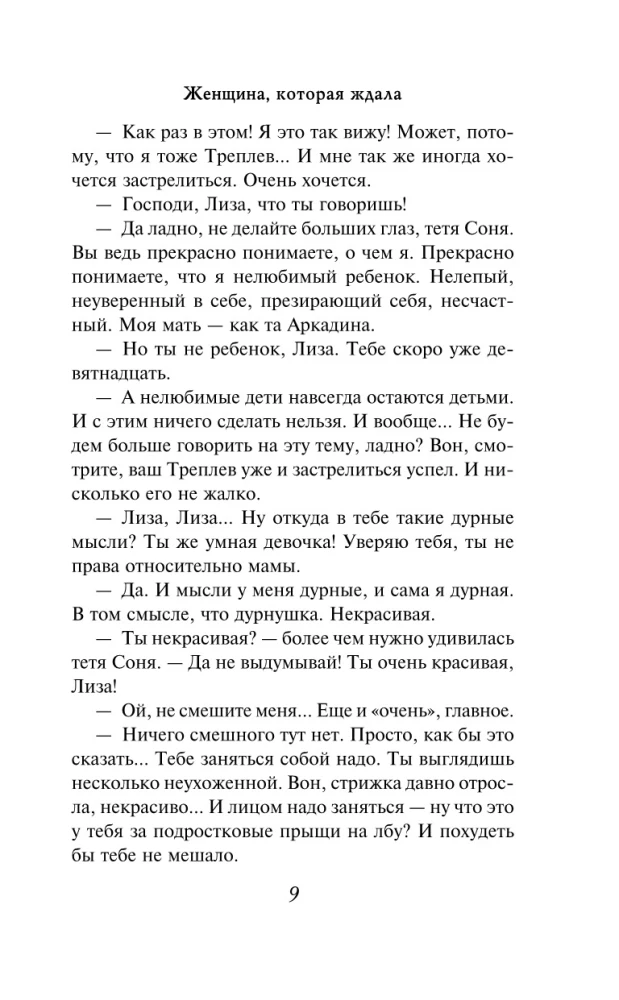 Женщина, которая ждала

— Как раз в этом! Я это так вижу! Может, потому, что я тоже Треплев... И мне так же иногда хочется застрелиться. Очень хочется.

— Господи, Лиза, что ты говоришь!

— Да ладно, не делайте больших глаз, тетя Соня. Вы ведь прекрасно понимаете, о чем я. Прекрасно понимаете, что я нелюбимый ребенок. Нелепый, неуверенный в себе, презирающий себя, несчастный. Моя мать — как та Аркадина.

— Но ты не ребенок, Лиза. Тебе скоро уже девятнадцать.

— А нелюбимые дети навсегда остаются детьми. И с этим ничего сделать нельзя. И вообще... Не будем больше говорить на эту тему, ладно? Вон, смотрите, ваш Треплев уже и застрелиться успел. И нисколько его не жалко.

— Лиза, Лиза... Ну откуда в тебе такие дурные мысли? Ты же умная девочка! Уверяю тебя, ты не права относительно мамы.

— Да. И мысли у меня дурные, и сама я дурная. В том смысле, что дурнушка. Некрасивая.

— Ты некрасивая? — более чем нужно удивилась тетя Соня. — Да не выдумывай! Ты очень красивая, Лиза!

— Ой, не смешите меня... Еще и «очень», главное.

— Ничего смешного тут нет. Просто, как бы это сказать... Тебе заняться собой надо. Ты выглядишь несколько неухоженной. Вон, стрижка давно отросла, некрасиво... И лицом надо заняться — ну что это у тебя за подростковые прыщи на лбу? И похудеть бы тебе не мешало.

9